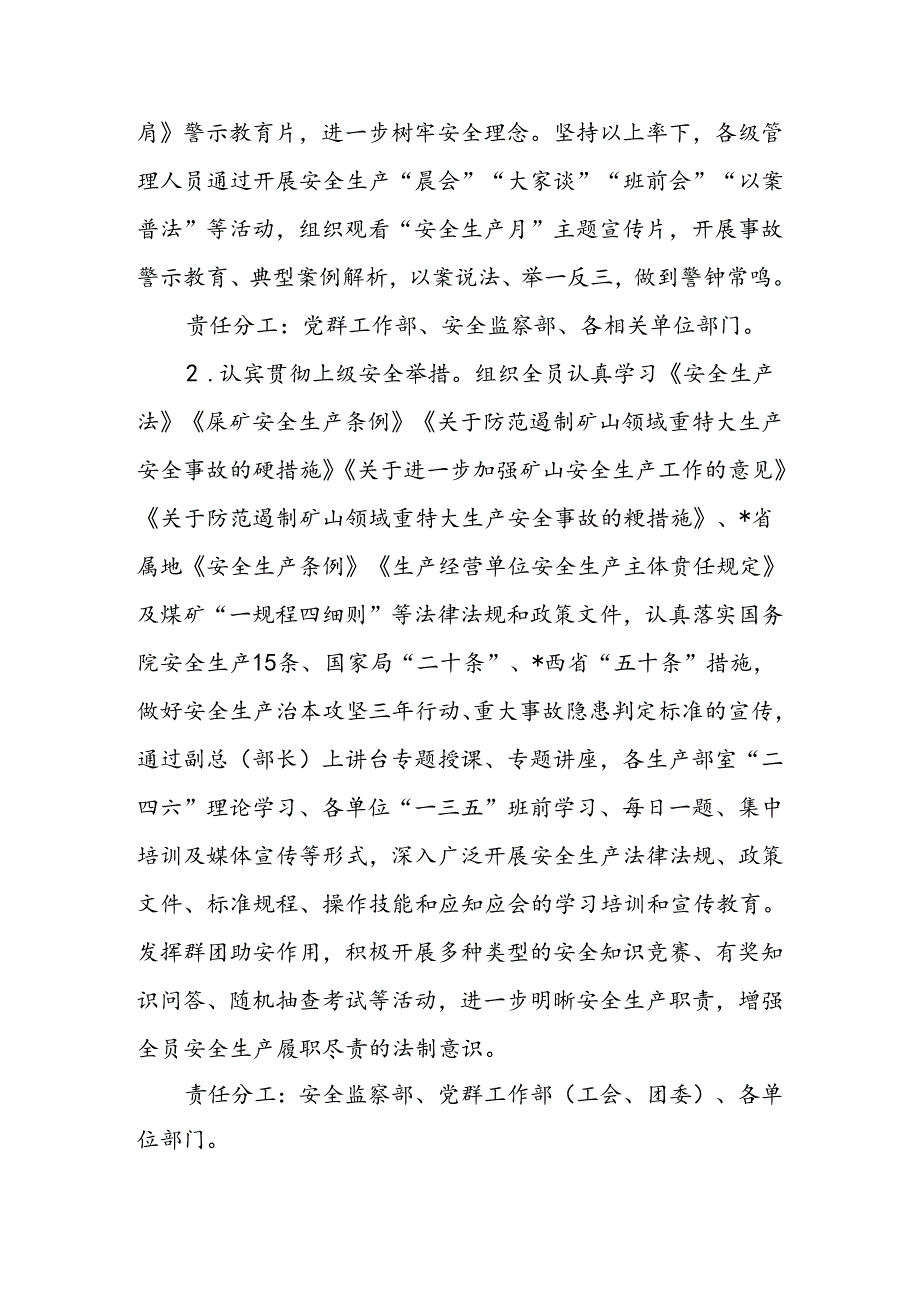 肩》警示教育片，进一步树牢安全理念。坚持以上率下，各级管理人员通过开展安全生产“晨会”“大家谈”“班前会”“以案普法”等活动，组织观看“安全生产月”主题宣传片，开展事故警示教育、典型案例解析，以案说法、举一反三，做到警钟常鸣。

责任分工：党群工作部、安全监察部、各相关单位部门。

2．认宾贯彻上级安全举措。组织全员认真学习《安全生产法》《屎矿安全生产条例》《关于防范遏制矿山领域重特大生产安全事故的硬措施》《关于进一步加强矿山安全生产工作的意见》《关于防范遏制矿山领域重特大生产安全事故的粳措施》、*省属地《安全生产条例》《生产经营单位安全生产主体责任规定》及煤矿“一规程四细则”等法律法规和政策文件，认真落实国务院安全生产15条、国家局“二十条”、*西省“五十条”措施，做好安全生产治本攻坚三年行动、重大事故隐患判定标准的宣传，通过副总（部长）上讲台专题授课、专题讲座，各生产部室“二四六”理论学习、各单位“一三五”班前学习、每日一题、集中培训及媒体宣传等形式，深入广泛开展安全生产法律法规、政策文件、标准规程、操作技能和应知应会的学习培训和宣传教育。发挥群团助安作用，积极开展多种类型的安全知识竞赛、有奖知识问答、随机抽查考试等活动，进一步明晰安全生产职责，增强全员安全生产履职尽责的法制意识。

责任分工：安全监察部、党群工作部（工会、团委）、各单位部门。